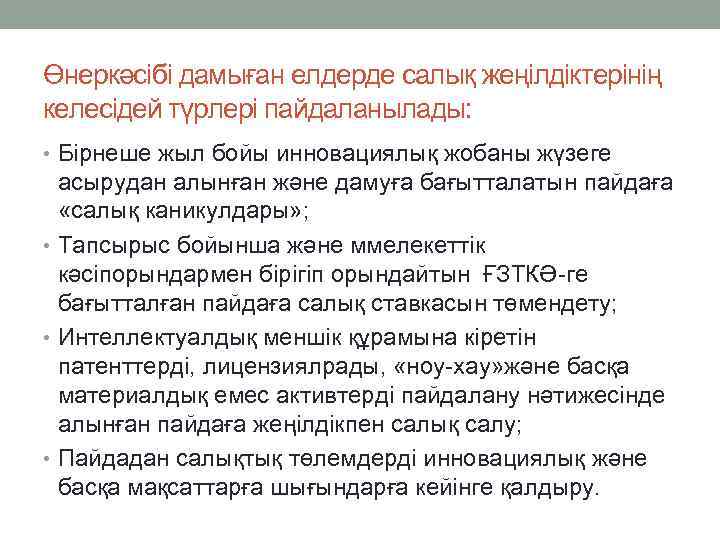 Өнеркәсібі дамыған елдерде салық жеңілдіктерінің келесідей түрлері пайдаланылады:

• Бірнеше жыл бойы инновациялық жобаны жүзеге асырудан алынған және дамуға бағытталатын пайдаға «салық каникулдары»;

• Тапсырыс бойынша және ммелекеттік кәсіпорындармен бірігіп орындайтын ҒЗТКӘ-ге бағытталған пайдаға салық ставкасын төмендету;

• Интеллектуалдық меншік құрамына кіретін патенттерді, лицензиялрады, «ноу-хау»және басқа материалдық емес активтерді пайдалану нәтижесінде алынған пайдаға жеңілдікпен салық салу;

• Пайдадан салықтық төлемдерді инновациялық және басқа мақсаттарға шығындарға кейінге қалдыру.